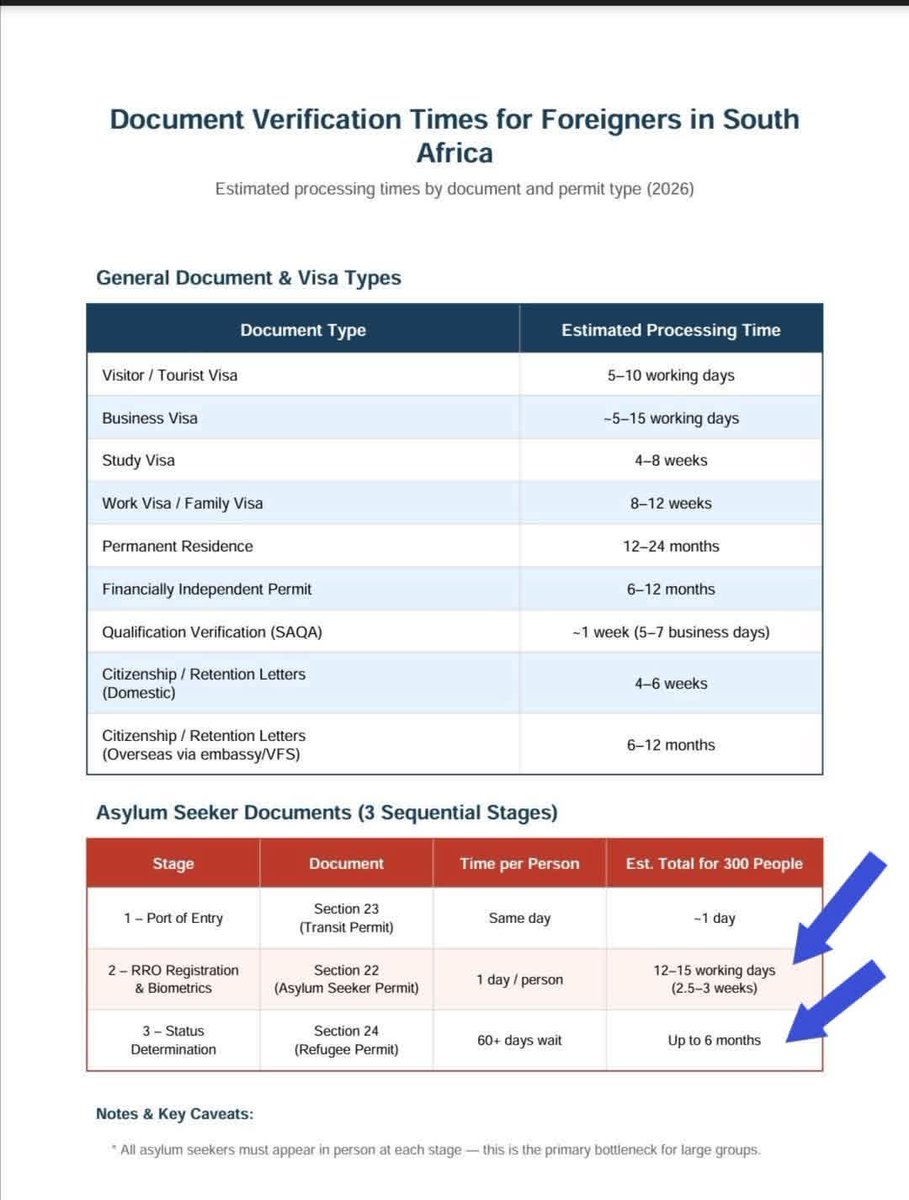 Document Verification Times for Foreigners in South Africa

Estimated processing times by document and permit type (2026)

General Document & Visa Types

| Document Type | Estimated Processing Time |
|---|---|
| Visitor / Tourist Visa | 5–10 working days |
| Business Visa | ~5–15 working days |
| Study Visa | 4–8 weeks |
| Work Visa / Family Visa | 8–12 weeks |
| Permanent Residence | 12–24 months |
| Financially Independent Permit | 6–12 months |
| Qualification Verification (SAQA) | ~1 week (5–7 business days) |
| Citizenship / Retention Letters (Domestic) | 4–6 weeks |
| Citizenship / Retention Letters (Overseas via embassy/VFS) | 6–12 months |

Asylum Seeker Documents (3 Sequential Stages)

| Stage | Document | Time per Person | Est. Total for 300 People |
|---|---|---|---|
| 1 – Port of Entry | Section 23 (Transit Permit) | Same day | ~1 day |
| 2 – RRO Registration & Biometrics | Section 22 (Asylum Seeker Permit) | 1 day / person | 12–15 working days (2.5–3 weeks) |
| 3 – Status Determination | Section 24 (Refugee Permit) | 60+ days wait | Up to 6 months |

Notes & Key Caveats:

* All asylum seekers must appear in person at each stage — this is the primary bottleneck for large groups.